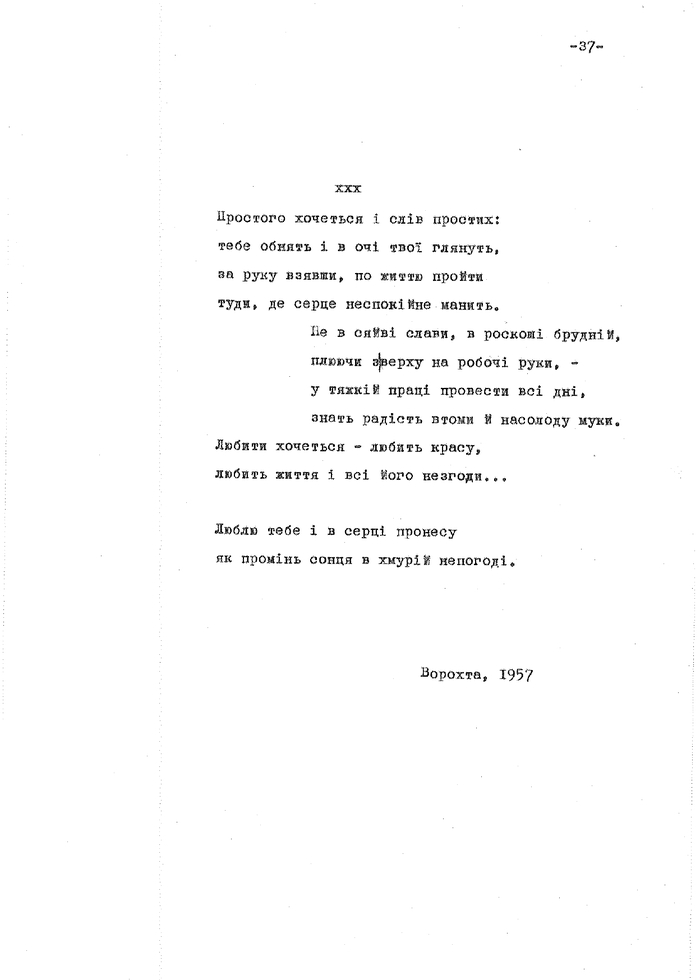 -37-

xxx

Простого хочеться і слів простих:
тебе обнять і в очі твої глянуть,
за руку взявши, по життю пройти
туди, де серце неспокійне манить.

Не в сяйві слави, в роскоші брудній,
плюючи зверху на робочі руки, -
у тяжкій праці провести всі дні,
знать радість втоми й насолоду муки.

Любити хочеться - любить красу,
любить життя і всі його незгоди...

Люблю тебе і в серці пронесу
як промінь сонця в хмурій непогоді.

Ворохта, 1957